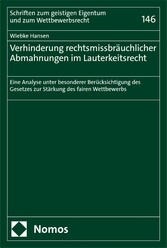 Schriften zum geistigen Eigentum und zum Wettbewerbsrecht

146

Wiebke Hansen

Verhinderung rechtsmissbräuchlicher Abmahnungen im Lauterkeitsrecht

Eine Analyse unter besonderer Berücksichtigung des Gesetzes zur Stärkung des fairen Wettbewerbs

Nomos